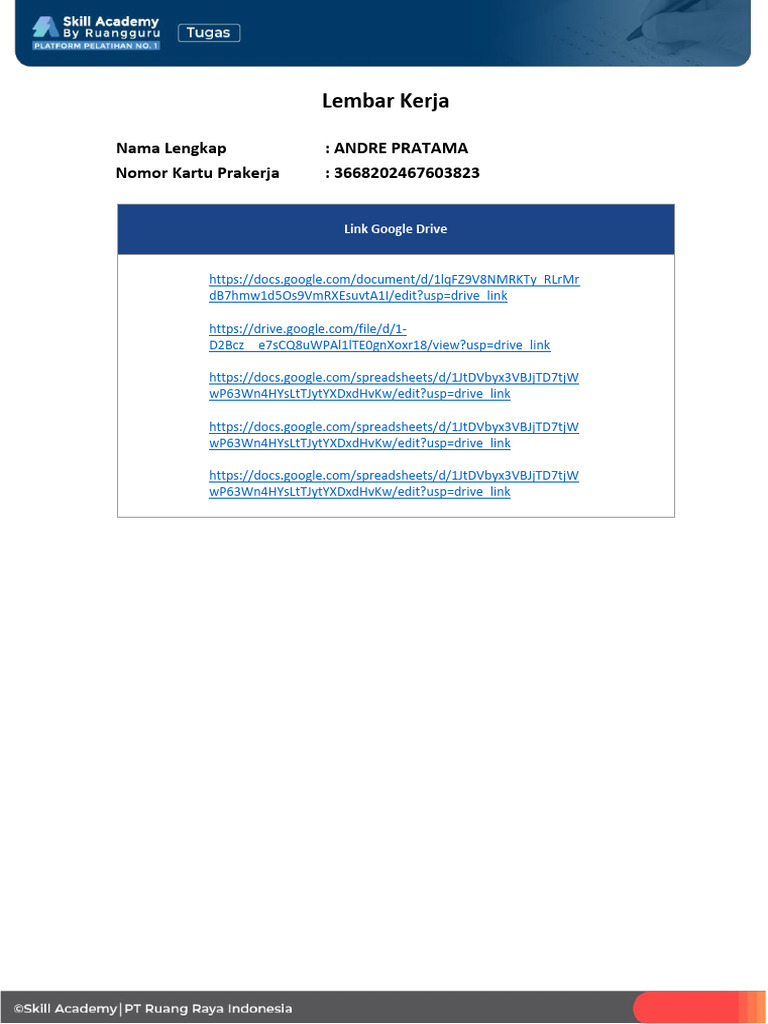 Skill Academy By Ruangguru PLATFORM PELATIHAN NO. 1 Tugas

Lembar Kerja

Nama Lengkap : ANDRE PRATAMA
Nomor Kartu Prakerja : 3668202467603823

| Link Google Drive |
|---|
| https://docs.google.com/document/d/1lqFZ9V8NMRKTy_RLrMrdB7hmw1d5Os9VmRXEsuvtA1I/edit?usp=drive_link<br><br>https://drive.google.com/file/d/1-D2Bcz__e7sCQ8uWPAl1lTE0gnXoxr18/view?usp=drive_link<br><br>https://docs.google.com/spreadsheets/d/1JtDVbyx3VBJjTD7tjWwP63Wn4HYsLtTJytYXDxdHvKw/edit?usp=drive_link<br><br>https://docs.google.com/spreadsheets/d/1JtDVbyx3VBJjTD7tjWwP63Wn4HYsLtTJytYXDxdHvKw/edit?usp=drive_link<br><br>https://docs.google.com/spreadsheets/d/1JtDVbyx3VBJjTD7tjWwP63Wn4HYsLtTJytYXDxdHvKw/edit?usp=drive_link |

©Skill Academy | PT Ruang Raya Indonesia